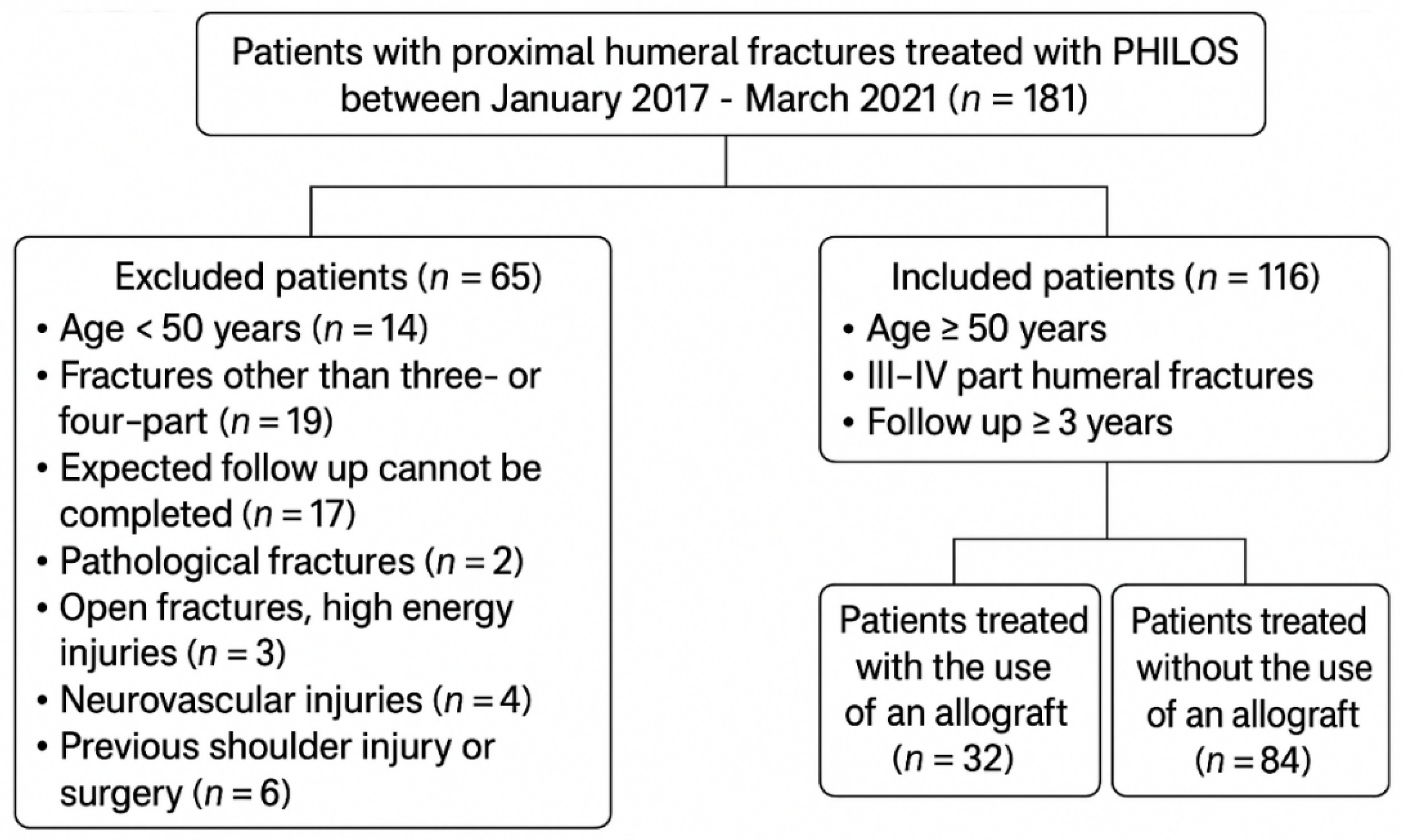 Patients with proximal humeral fractures treated with PHILOS between January 2017 - March 2021 ($n = 181$)

Excluded patients ($n = 65$)
• Age < 50 years ($n = 14$)
• Fractures other than three- or four-part ($n = 19$)
• Expected follow up cannot be completed ($n = 17$)
• Pathological fractures ($n = 2$)
• Open fractures, high energy injuries ($n = 3$)
• Neurovascular injuries ($n = 4$)
• Previous shoulder injury or surgery ($n = 6$)

Included patients ($n = 116$)
• Age ≥ 50 years
• III–IV part humeral fractures
• Follow up ≥ 3 years

Patients treated with the use of an allograft ($n = 32$)

Patients treated without the use of an allograft ($n = 84$)